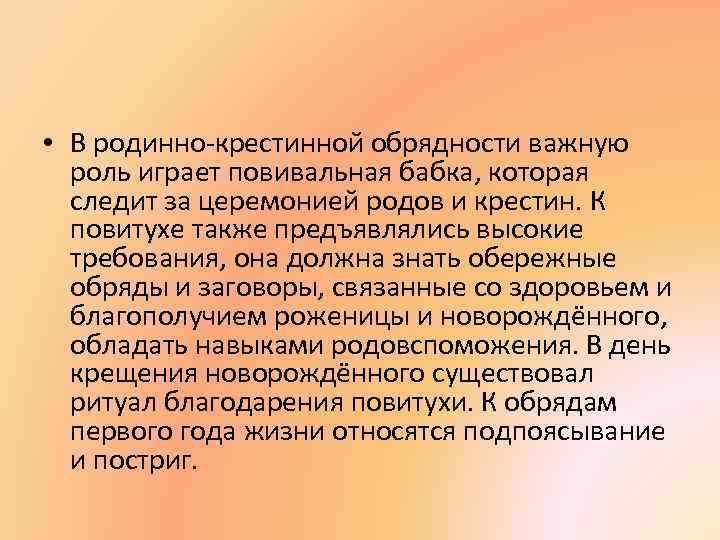 • В родинно-крестинной обрядности важную роль играет повивальная бабка, которая следит за церемонией родов и крестин. К повитухе также предъявлялись высокие требования, она должна знать обережные обряды и заговоры, связанные со здоровьем и благополучием роженицы и новорождённого, обладать навыками родовспоможения. В день крещения новорождённого существовал ритуал благодарения повитухи. К обрядам первого года жизни относятся подпоясывание и постриг.